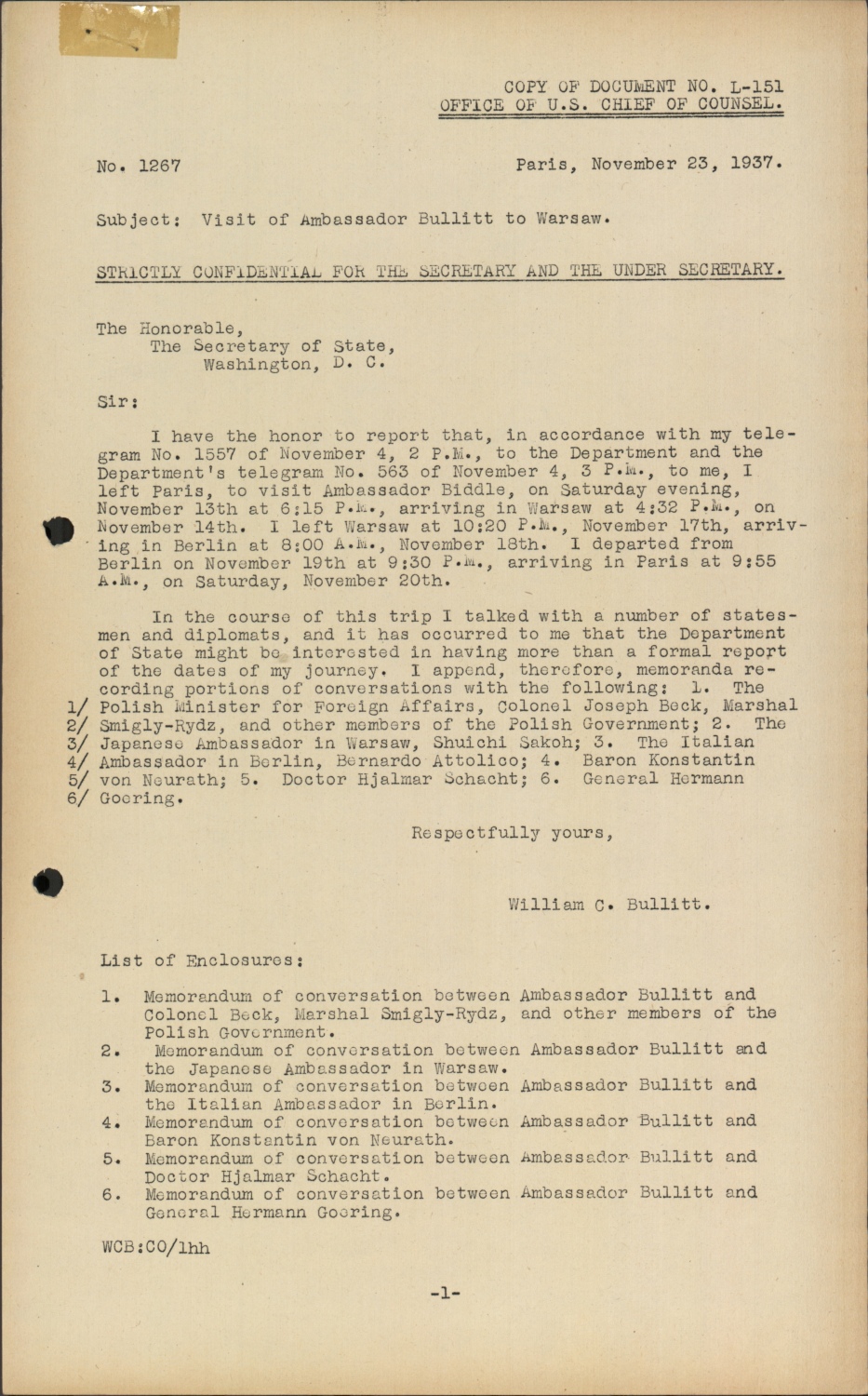 COPY OF DOCUMENT NO. L-151
OFFICE OF U.S. CHIEF OF COUNSEL.

No. 1267

Paris, November 23, 1937.

Subject: Visit of Ambassador Bullitt to Warsaw.

STRICTLY CONFIDENTIAL FOR THE SECRETARY AND THE UNDER SECRETARY.

The Honorable,
The Secretary of State,
Washington, D. C.

Sir:

I have the honor to report that, in accordance with my telegram No. 1557 of November 4, 2 P.M., to the Department and the Department's telegram No. 563 of November 4, 3 P.M., to me, I left Paris, to visit Ambassador Biddle, on Saturday evening, November 13th at 6:15 P.M., arriving in Warsaw at 4:32 P.M., on November 14th. I left Warsaw at 10:20 P.M., November 17th, arriving in Berlin at 8:00 A.M., November 18th. I departed from Berlin on November 19th at 9:30 P.M., arriving in Paris at 9:55 A.M., on Saturday, November 20th.

In the course of this trip I talked with a number of statesmen and diplomats, and it has occurred to me that the Department of State might be interested in having more than a formal report of the dates of my journey. I append, therefore, memoranda recording portions of conversations with the following: 1. The
1/ Polish Minister for Foreign Affairs, Colonel Joseph Beck, Marshal
2/ Smigly-Rydz, and other members of the Polish Government; 2. The
3/ Japanese Ambassador in Warsaw, Shuichi Sakoh; 3. The Italian
4/ Ambassador in Berlin, Bernardo Attolico; 4. Baron Konstantin
5/ von Neurath; 5. Doctor Hjalmar Schacht; 6. General Hermann
6/ Goering.

Respectfully yours,

William C. Bullitt.

List of Enclosures:

1. Memorandum of conversation between Ambassador Bullitt and Colonel Beck, Marshal Smigly-Rydz, and other members of the Polish Government.
2. Memorandum of conversation between Ambassador Bullitt and the Japanese Ambassador in Warsaw.
3. Memorandum of conversation between Ambassador Bullitt and the Italian Ambassador in Berlin.
4. Memorandum of conversation between Ambassador Bullitt and Baron Konstantin von Neurath.
5. Memorandum of conversation between Ambassador Bullitt and Doctor Hjalmar Schacht.
6. Memorandum of conversation between Ambassador Bullitt and General Hermann Goering.

WCB:CO/lhh

-1-